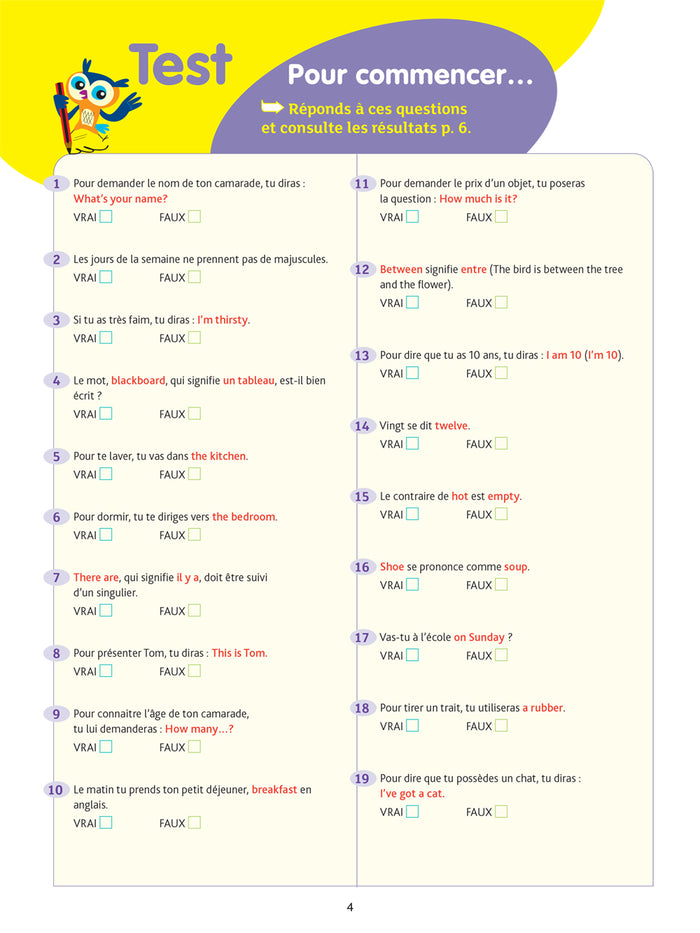 Test

Pour commencer…

Réponds à ces questions et consulte les résultats p. 6.

1 Pour demander le nom de ton camarade, tu diras : What's your name?
VRAI FAUX

2 Les jours de la semaine ne prennent pas de majuscules.
VRAI FAUX

3 Si tu as très faim, tu diras : I'm thirsty.
VRAI FAUX

4 Le mot, blackboard, qui signifie un tableau, est-il bien écrit ?
VRAI FAUX

5 Pour te laver, tu vas dans the kitchen.
VRAI FAUX

6 Pour dormir, tu te diriges vers the bedroom.
VRAI FAUX

7 There are, qui signifie il y a, doit être suivi d'un singulier.
VRAI FAUX

8 Pour présenter Tom, tu diras : This is Tom.
VRAI FAUX

9 Pour connaitre l'âge de ton camarade, tu lui demanderas : How many…?
VRAI FAUX

10 Le matin tu prends ton petit déjeuner, breakfast en anglais.
VRAI FAUX

11 Pour demander le prix d'un objet, tu poseras la question : How much is it?
VRAI FAUX

12 Between signifie entre (The bird is between the tree and the flower).
VRAI FAUX

13 Pour dire que tu as 10 ans, tu diras : I am 10 (I'm 10).
VRAI FAUX

14 Vingt se dit twelve.
VRAI FAUX

15 Le contraire de hot est empty.
VRAI FAUX

16 Shoe se prononce comme soup.
VRAI FAUX

17 Vas-tu à l'école on Sunday ?
VRAI FAUX

18 Pour tirer un trait, tu utiliseras a rubber.
VRAI FAUX

19 Pour dire que tu possèdes un chat, tu diras : I've got a cat.
VRAI FAUX

4